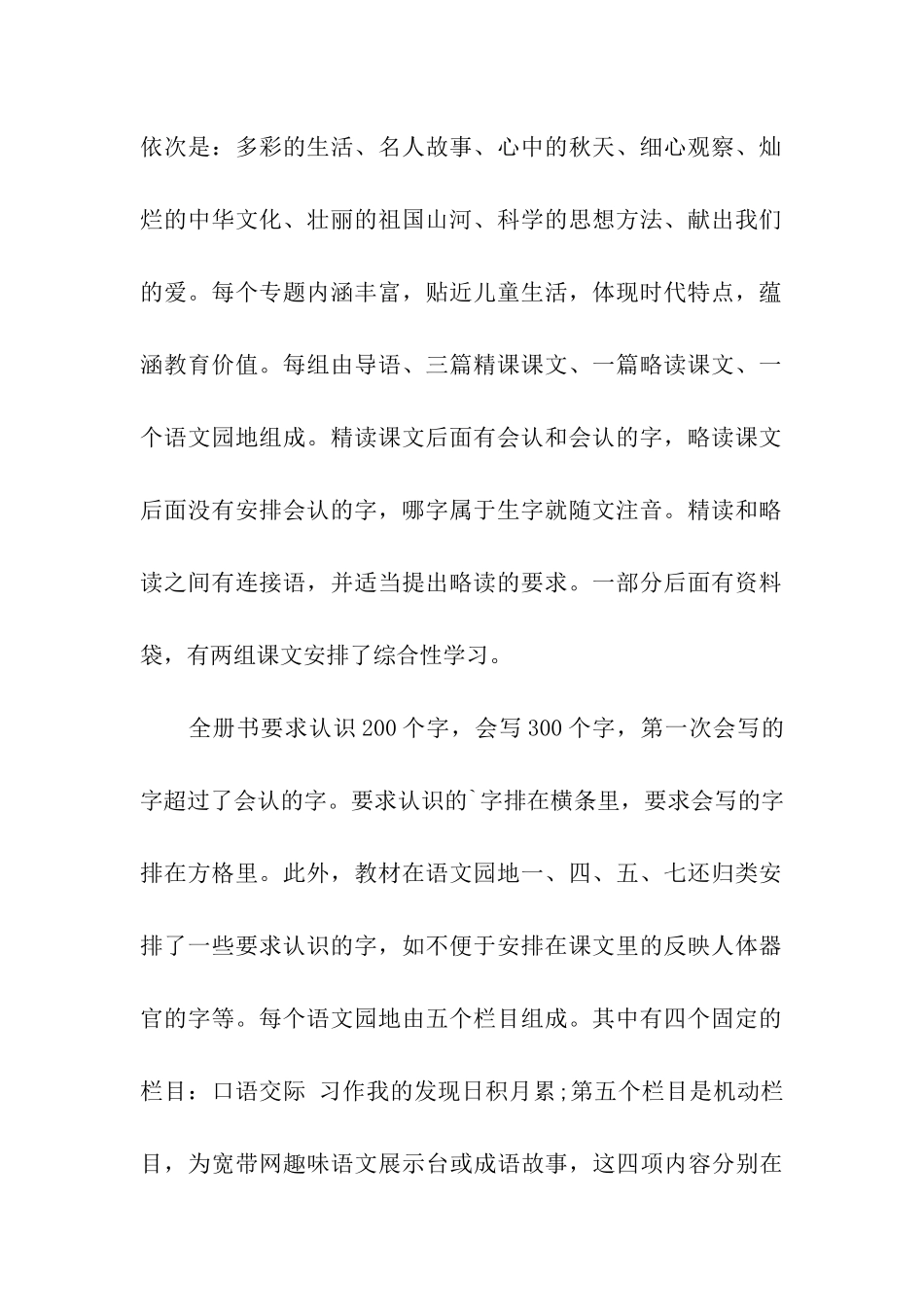 依次是：多彩的生活、名人故事、心中的秋天、细心观察、灿烂的中华文化、壮丽的祖国山河、科学的思想方法、献出我们的爱。每个专题内涵丰富，贴近儿童生活，体现时代特点，蕴涵教育价值。每组由导语、三篇精课课文、一篇略读课文、一个语文园地组成。精读课文后面有会认和会认的字，略读课文后面没有安排会认的字，哪字属于生字就随文注音。精读和略读之间有连接语，并适当提出略读的要求。一部分后面有资料袋，有两组课文安排了综合性学习。

全册书要求认识200个字，会写300个字，第一次会写的字超过了会认的字。要求认识的`字排在横条里，要求会写的字排在方格里。此外，教材在语文园地一、四、五、七还归类安排了一些要求认识的字，如不便于安排在课文里的反映人体器官的字等。每个语文园地由五个栏目组成。其中有四个固定的栏目：口语交际 习作我的发现日积月累;第五个栏目是机动栏目，为宽带网趣味语文展示台或成语故事，这四项内容分别在